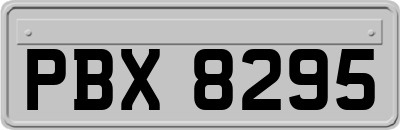 PBX 8295